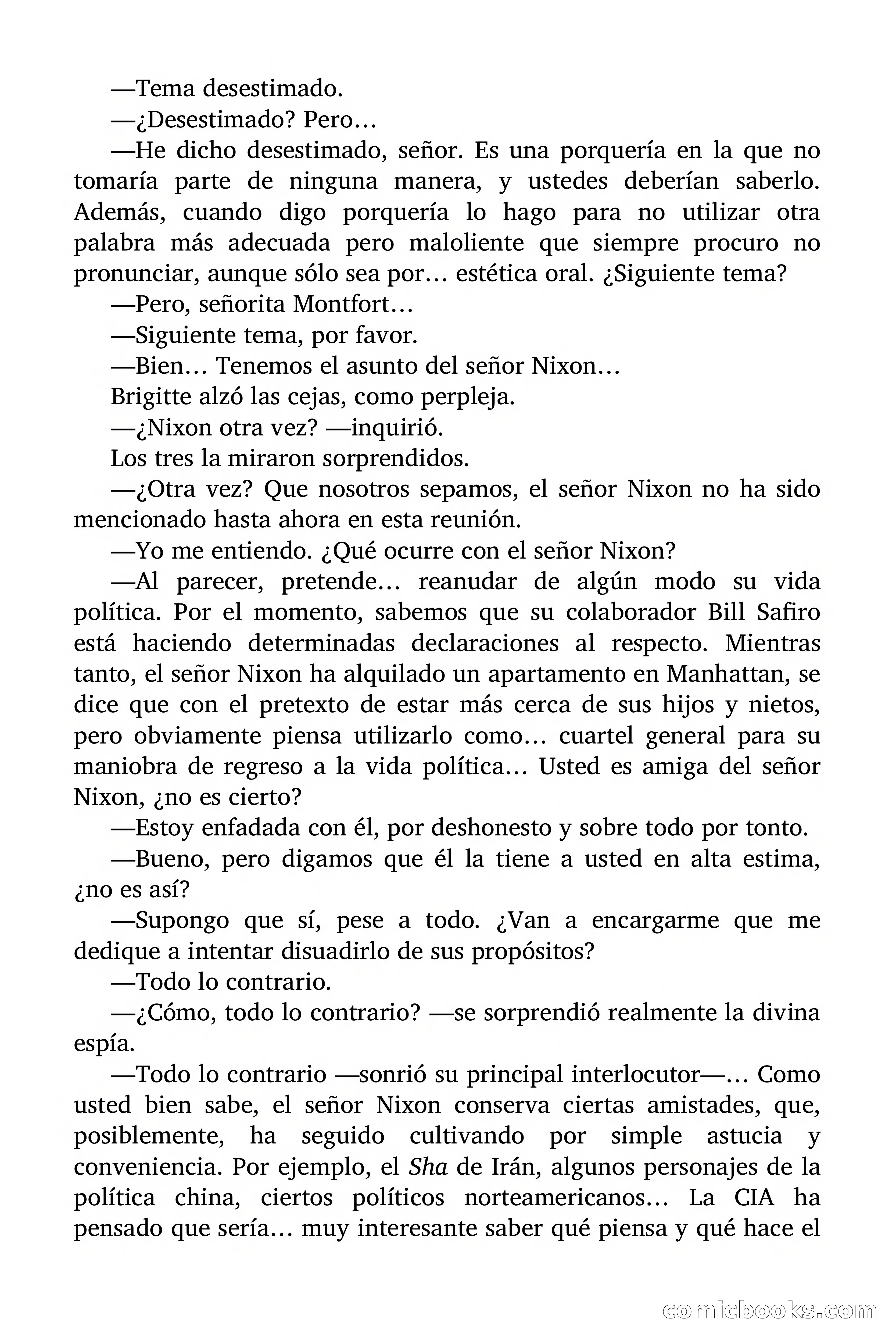 —Tema desestimado.

—¿Desestimado? Pero…

—He dicho desestimado, señor. Es una porquería en la que no tomaría parte de ninguna manera, y ustedes deberían saberlo. Además, cuando digo porquería lo hago para no utilizar otra palabra más adecuada pero maloliente que siempre procuro no pronunciar, aunque sólo sea por… estética oral. ¿Siguiente tema?

—Pero, señorita Montfort…

—Siguiente tema, por favor.

—Bien… Tenemos el asunto del señor Nixon…

Brigitte alzó las cejas, como perpleja.

—¿Nixon otra vez? —inquirió.

Los tres la miraron sorprendidos.

—¿Otra vez? Que nosotros sepamos, el señor Nixon no ha sido mencionado hasta ahora en esta reunión.

—Yo me entiendo. ¿Qué ocurre con el señor Nixon?

—Al parecer, pretende… reanudar de algún modo su vida política. Por el momento, sabemos que su colaborador Bill Safiro está haciendo determinadas declaraciones al respecto. Mientras tanto, el señor Nixon ha alquilado un apartamento en Manhattan, se dice que con el pretexto de estar más cerca de sus hijos y nietos, pero obviamente piensa utilizarlo como… cuartel general para su maniobra de regreso a la vida política… Usted es amiga del señor Nixon, ¿no es cierto?

—Estoy enfadada con él, por deshonesto y sobre todo por tonto.

—Bueno, pero digamos que él la tiene a usted en alta estima, ¿no es así?

—Supongo que sí, pese a todo. ¿Van a encargarme que me dedique a intentar disuadirlo de sus propósitos?

—Todo lo contrario.

—¿Cómo, todo lo contrario? —se sorprendió realmente la divina espía.

—Todo lo contrario —sonrió su principal interlocutor—… Como usted bien sabe, el señor Nixon conserva ciertas amistades, que, posiblemente, ha seguido cultivando por simple astucia y conveniencia. Por ejemplo, el Sha de Irán, algunos personajes de la política china, ciertos políticos norteamericanos… La CIA ha pensado que sería… muy interesante saber qué piensa y qué hace el

comicbooks.com